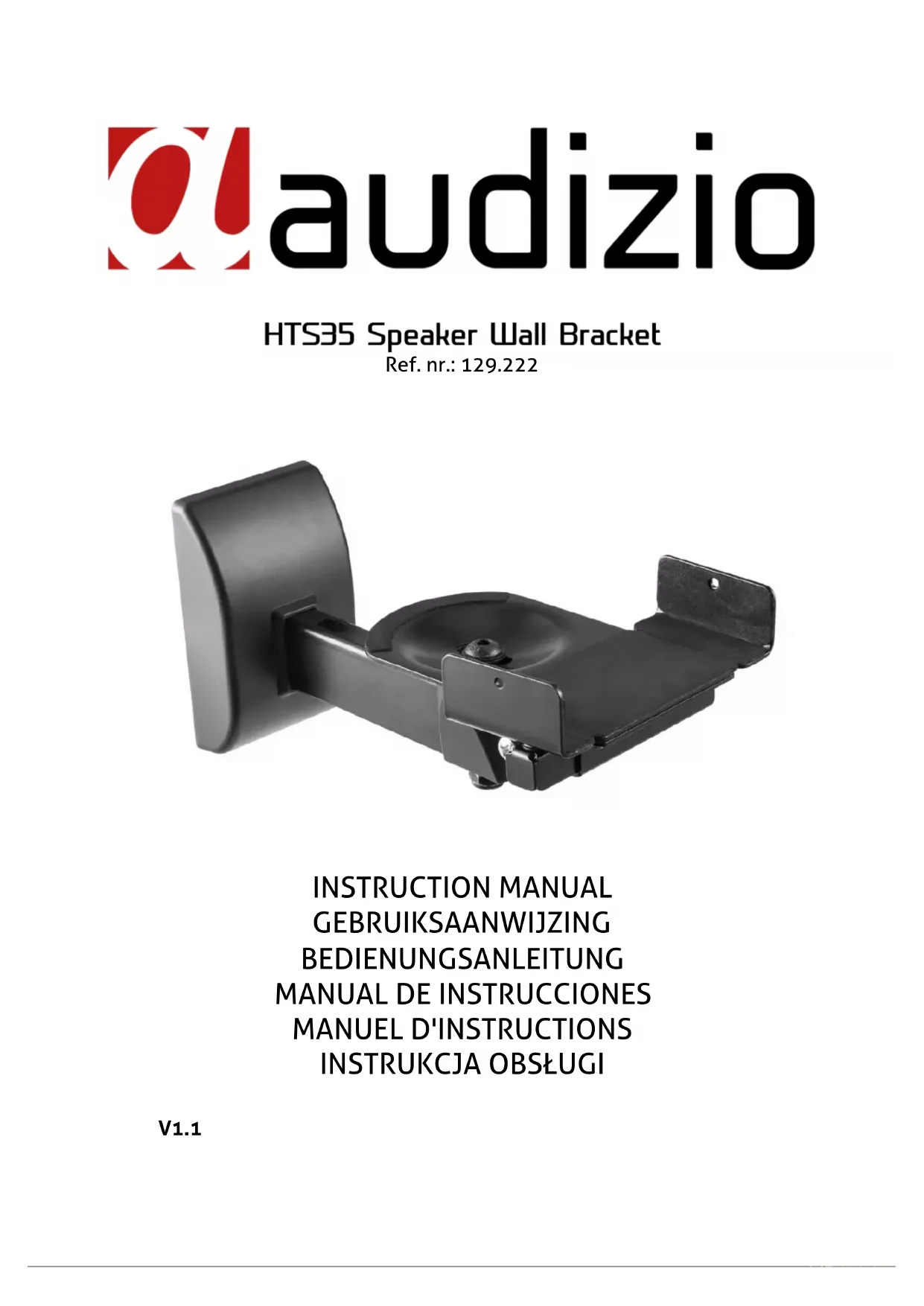 audizio

HTS35 Speaker Wall Bracket
Ref. nr.: 129.222

INSTRUCTION MANUAL
GEBRUIKSAANWIJZING
BEDIENUNGSANLEITUNG
MANUAL DE INSTRUCCIONES
MANUEL D'INSTRUCTIONS
INSTRUKCJA OBSŁUGI

V1.1